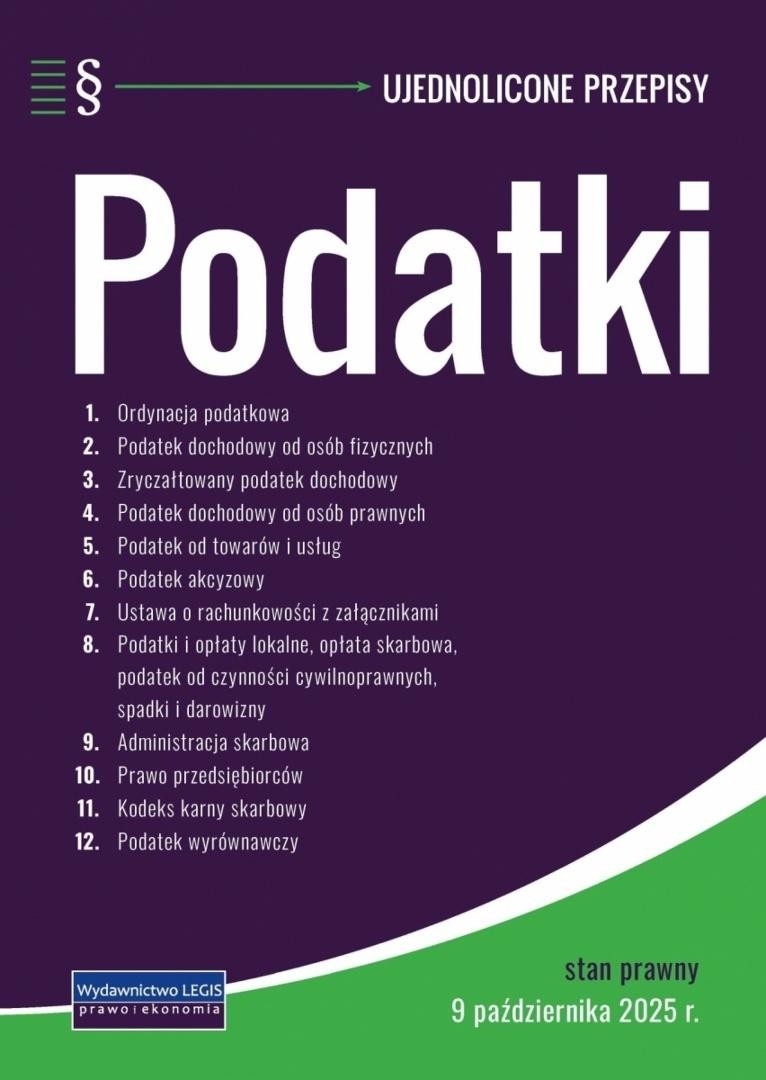 § UJEDNOLICONE PRZEPISY

Podatki

1. Ordynacja podatkowa
2. Podatek dochodowy od osób fizycznych
3. Zryczałtowany podatek dochodowy
4. Podatek dochodowy od osób prawnych
5. Podatek od towarów i usług
6. Podatek akcyzowy
7. Ustawa o rachunkowości z załącznikami
8. Podatki i opłaty lokalne, opłata skarbowa, podatek od czynności cywilnoprawnych, spadki i darowizny
9. Administracja skarbowa
10. Prawo przedsiębiorców
11. Kodeks karny skarbowy
12. Podatek wyrównawczy

Wydawnictwo LEGIS
prawo i ekonomia

stan prawny
9 października 2025 r.